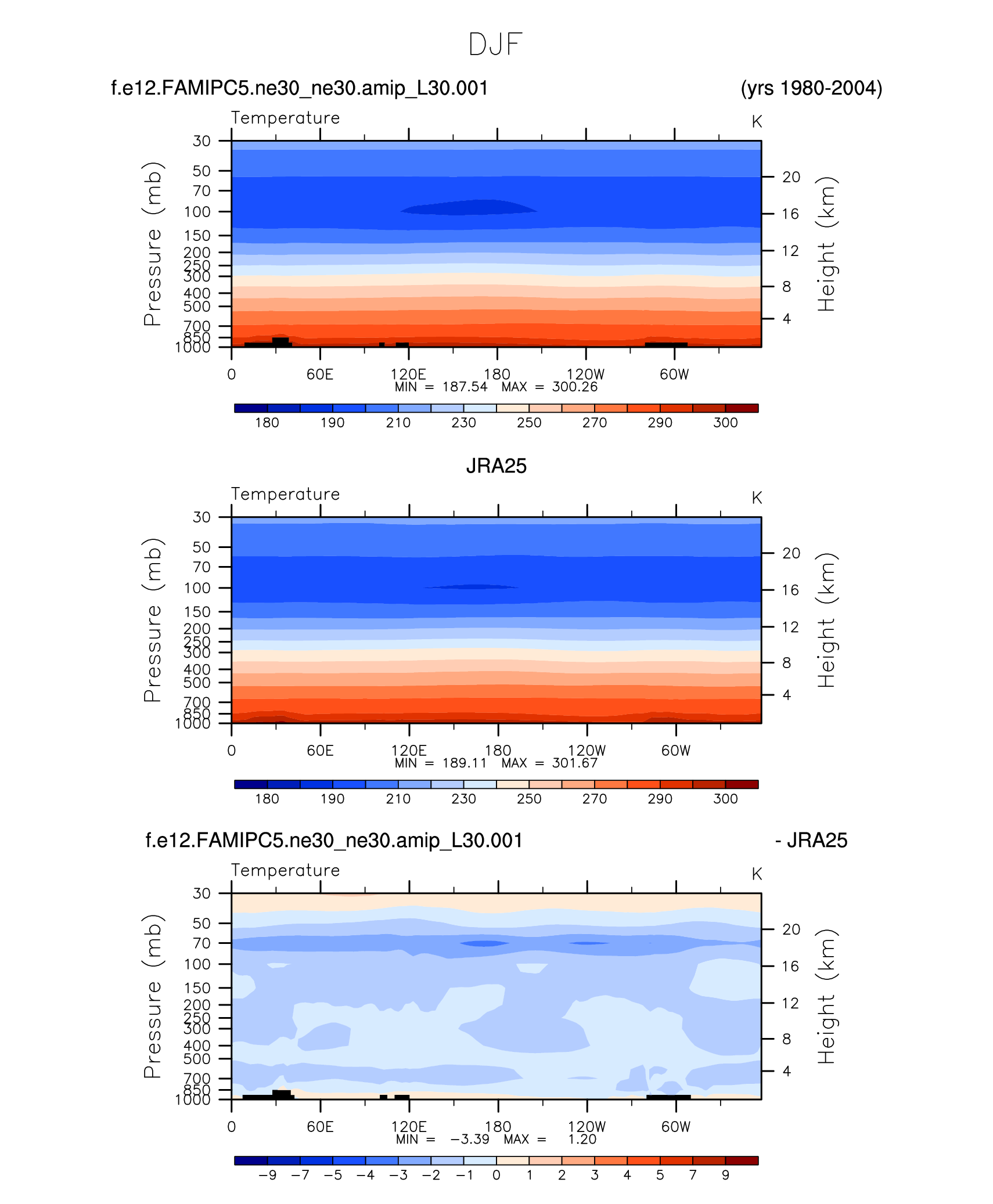 DJF

f.e12.FAMIPC5.ne30_ne30.amip_L30.001 (yrs 1980-2004)

Temperature K

Pressure (mb)
30
50
70
100
150
200
250
300
400
500
700
850
1000

Height (km)
20
16
12
8
4

0 60E 120E 180 120W 60W
MIN = 187.54 MAX = 300.26

180 190 210 230 250 270 290 300

JRA25

Temperature K

Pressure (mb)
30
50
70
100
150
200
250
300
400
500
700
850
1000

Height (km)
20
16
12
8
4

0 60E 120E 180 120W 60W
MIN = 189.11 MAX = 301.67

180 190 210 230 250 270 290 300

f.e12.FAMIPC5.ne30_ne30.amip_L30.001 - JRA25

Temperature K

Pressure (mb)
30
50
70
100
150
200
250
300
400
500
700
850
1000

Height (km)
20
16
12
8
4

0 60E 120E 180 120W 60W
MIN = −3.39 MAX = 1.20

−9 −7 −5 −4 −3 −2 −1 0 1 2 3 4 5 7 9